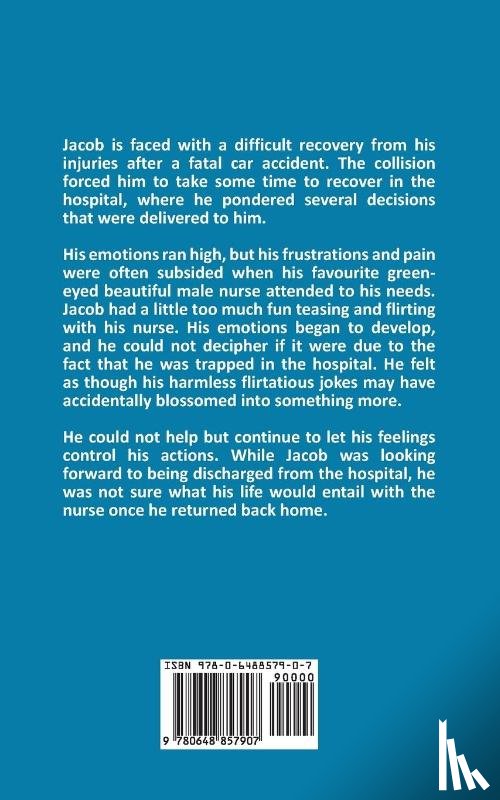 Jacob is faced with a difficult recovery from his injuries after a fatal car accident. The collision forced him to take some time to recover in the hospital, where he pondered several decisions that were delivered to him.

His emotions ran high, but his frustrations and pain were often subsided when his favourite green-eyed beautiful male nurse attended to his needs. Jacob had a little too much fun teasing and flirting with his nurse. His emotions began to develop, and he could not decipher if it were due to the fact that he was trapped in the hospital. He felt as though his harmless flirtatious jokes may have accidentally blossomed into something more.

He could not help but continue to let his feelings control his actions. While Jacob was looking forward to being discharged from the hospital, he was not sure what his life would entail with the nurse once he returned back home.

ISBN 978-0-6488579-0-7

90000

9 780648 857907